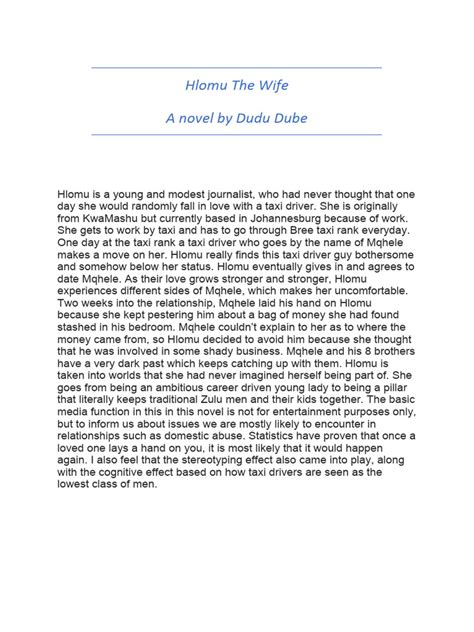 Hlomu The Wife

A novel by Dudu Dube

Hlomu is a young and modest journalist, who had never thought that one day she would randomly fall in love with a taxi driver. She is originally from KwaMashu but currently based in Johannesburg because of work. She gets to work by taxi and has to go through Bree taxi rank everyday. One day at the taxi rank a taxi driver who goes by the name of Mqhele makes a move on her. Hlomu really finds this taxi driver guy bothersome and somehow below her status. Hlomu eventually gives in and agrees to date Mqhele. As their love grows stronger and stronger, Hlomu experiences different sides of Mqhele, which makes her uncomfortable. Two weeks into the relationship, Mqhele laid his hand on Hlomu because she kept pestering him about a bag of money she had found stashed in his bedroom. Mqhele couldn't explain to her as to where the money came from, so Hlomu decided to avoid him because she thought that he was involved in some shady business. Mqhele and his 8 brothers have a very dark past which keeps catching up with them. Hlomu is taken into worlds that she had never imagined herself being part of. She goes from being an ambitious career driven young lady to being a pillar that literally keeps traditional Zulu men and their kids together. The basic media function in this in this novel is not for entertainment purposes only, but to inform us about issues we are mostly likely to encounter in relationships such as domestic abuse. Statistics have proven that once a loved one lays a hand on you, it is most likely that it would happen again. I also feel that the stereotyping effect also came into play, along with the cognitive effect based on how taxi drivers are seen as the lowest class of men.